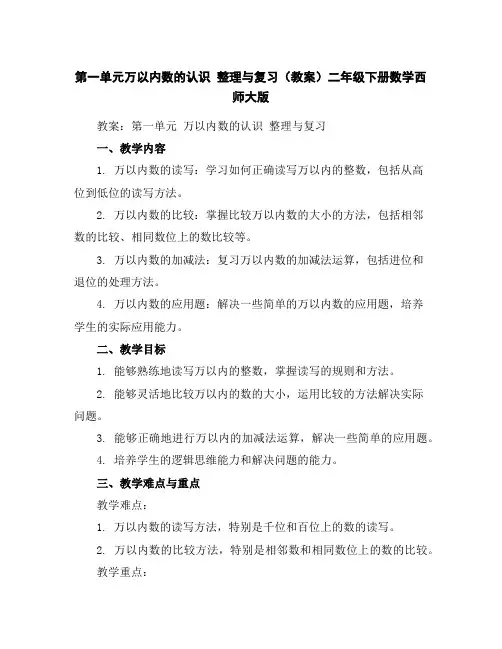 第一单元万以内数的认识 整理与复习（教案）二年级下册数学西师大版

教案：第一单元 万以内数的认识 整理与复习

一、教学内容

1. 万以内数的读写：学习如何正确读写万以内的整数，包括从高位到低位的读写方法。

2. 万以内数的比较：掌握比较万以内数的大小的方法，包括相邻数的比较、相同数位上的数比较等。

3. 万以内数的加减法：复习万以内数的加减法运算，包括进位和退位的处理方法。

4. 万以内数的应用题：解决一些简单的万以内数的应用题，培养学生的实际应用能力。

二、教学目标

1. 能够熟练地读写万以内的整数，掌握读写的规则和方法。

2. 能够灵活地比较万以内的数的大小，运用比较的方法解决实际问题。

3. 能够正确地进行万以内的加减法运算，解决一些简单的应用题。

4. 培养学生的逻辑思维能力和解决问题的能力。

三、教学难点与重点

教学难点：

1. 万以内数的读写方法，特别是千位和百位上的数的读写。

2. 万以内数的比较方法，特别是相邻数和相同数位上的数的比较。

教学重点：